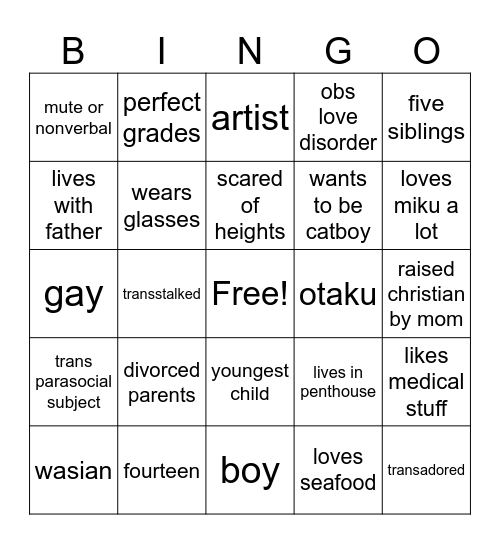 | B | I | N | G | O |
|---|---|---|---|---|
| mute or nonverbal | perfect grades | artist | obs love disorder | five siblings |
| lives with father | wears glasses | scared of heights | wants to be catboy | loves miku a lot |
| gay | transstalked | Free! | otaku | raised christian by mom |
| trans parasocial subject | divorced parents | youngest child | lives in penthouse | likes medical stuff |
| wasian | fourteen | boy | loves seafood | transadored |